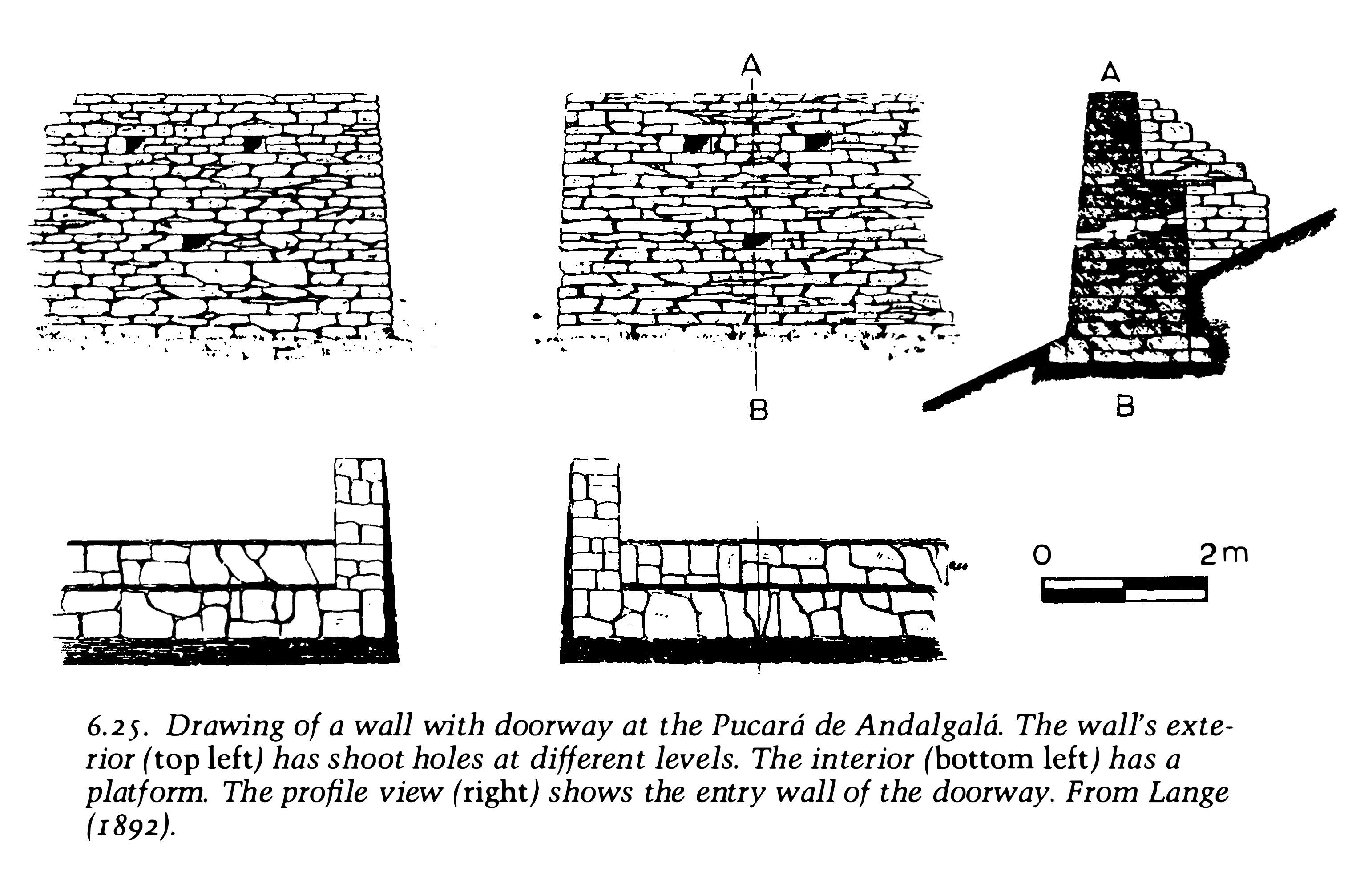 A

A

B

B

0 2m

6.25. Drawing of a wall with doorway at the Pucará de Andalgalá. The wall's exterior (top left) has shoot holes at different levels. The interior (bottom left) has a platform. The profile view (right) shows the entry wall of the doorway. From Lange (1892).